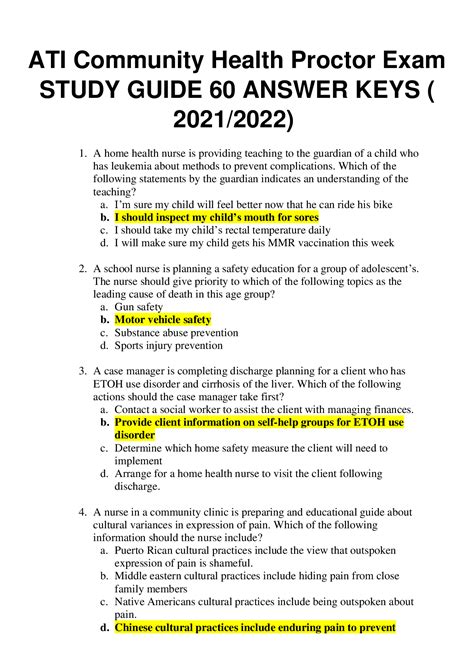 ATI Community Health Proctor Exam STUDY GUIDE 60 ANSWER KEYS ( 2021/2022)

1. A home health nurse is providing teaching to the guardian of a child who has leukemia about methods to prevent complications. Which of the following statements by the guardian indicates an understanding of the teaching?
a. I'm sure my child will feel better now that he can ride his bike
b. I should inspect my child's mouth for sores
c. I should take my child's rectal temperature daily
d. I will make sure my child gets his MMR vaccination this week

2. A school nurse is planning a safety education for a group of adolescent's. The nurse should give priority to which of the following topics as the leading cause of death in this age group?
a. Gun safety
b. Motor vehicle safety
c. Substance abuse prevention
d. Sports injury prevention

3. A case manager is completing discharge planning for a client who has ETOH use disorder and cirrhosis of the liver. Which of the following actions should the case manager take first?
a. Contact a social worker to assist the client with managing finances.
b. Provide client information on self-help groups for ETOH use disorder
c. Determine which home safety measure the client will need to implement
d. Arrange for a home health nurse to visit the client following discharge.

4. A nurse in a community clinic is preparing and educational guide about cultural variances in expression of pain. Which of the following information should the nurse include?
a. Puerto Rican cultural practices include the view that outspoken expression of pain is shameful.
b. Middle eastern cultural practices include hiding pain from close family members
c. Native Americans cultural practices include being outspoken about pain.
d. Chinese cultural practices include enduring pain to prevent